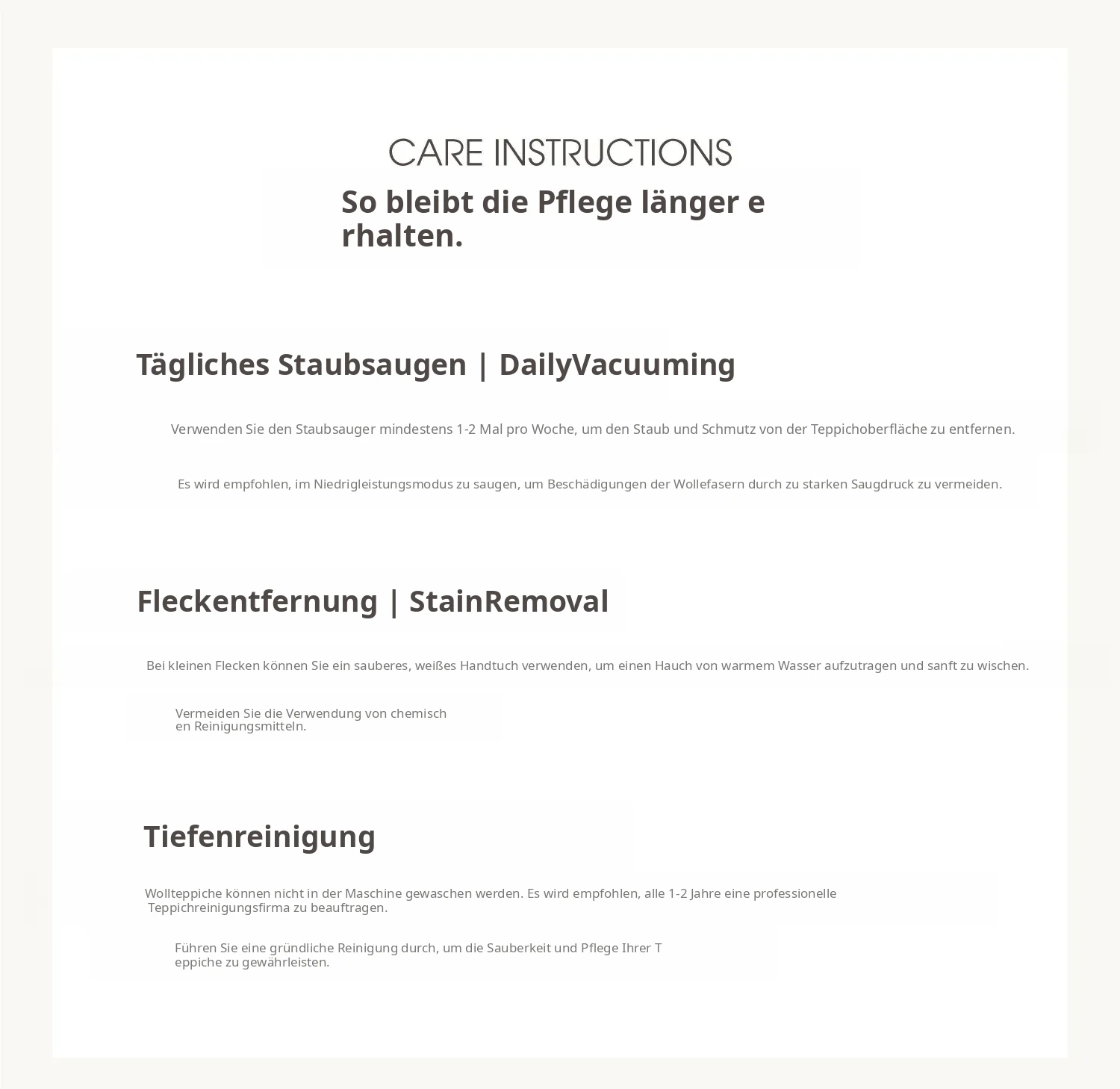 CARE INSTRUCTIONS

So bleibt die Pflege länger e rhalten.

Tägliches Staubsaugen | DailyVacuuming

Verwenden Sie den Staubsauger mindestens 1-2 Mal pro Woche, um den Staub und Schmutz von der Teppichoberfläche zu entfernen.

Es wird empfohlen, im Niedrigleistungsmodus zu saugen, um Beschädigungen der Wollefasern durch zu starken Saugdruck zu vermeiden.

Fleckentfernung | StainRemoval

Bei kleinen Flecken können Sie ein sauberes, weißes Handtuch verwenden, um einen Hauch von warmem Wasser aufzutragen und sanft zu wischen.

Vermeiden Sie die Verwendung von chemisch en Reinigungsmitteln.

Tiefenreinigung

Wollteppiche können nicht in der Maschine gewaschen werden. Es wird empfohlen, alle 1-2 Jahre eine professionelle Teppichreinigungsfirma zu beauftragen.

Führen Sie eine gründliche Reinigung durch, um die Sauberkeit und Pflege Ihrer T eppiche zu gewährleisten.